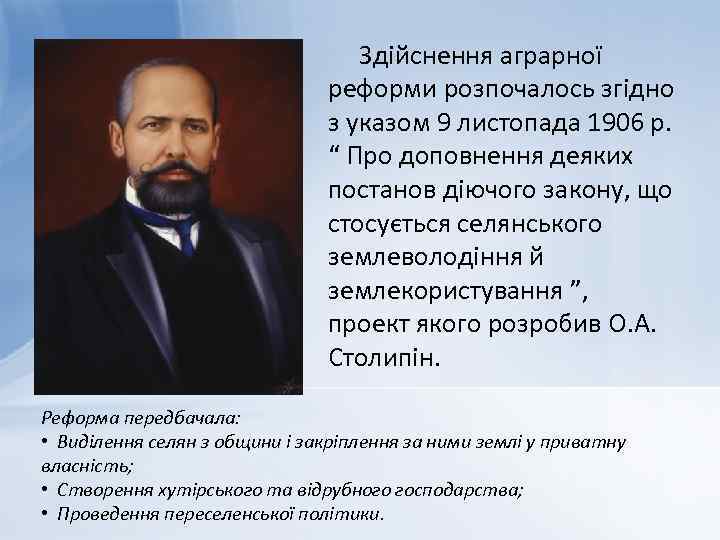 Здійснення аграрної реформи розпочалось згідно з указом 9 листопада 1906 р. “ Про доповнення деяких постанов діючого закону, що стосується селянського землеволодіння й землекористування ”, проект якого розробив О.А. Столипін.

Реформа передбачала:
• Виділення селян з общини і закріплення за ними землі у приватну власність;
• Створення хутірського та відрубного господарства;
• Проведення переселенської політики.